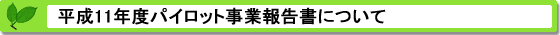 平成11年度パイロット事業報告書について